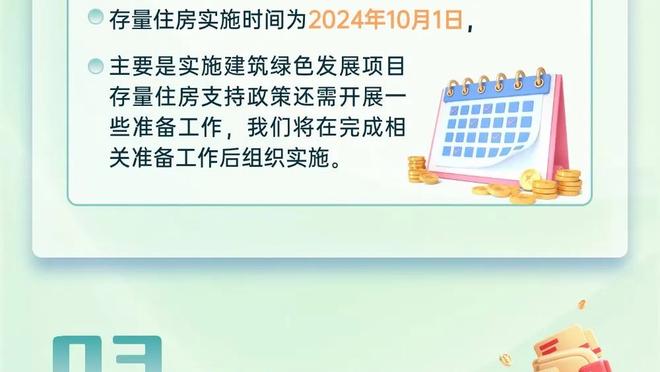 存量住房实施时间为2024年10月1日，

主要是实施建筑绿色发展项目存量住房支持政策还需开展一些准备工作，我们将在完成相关准备工作后组织实施。

03